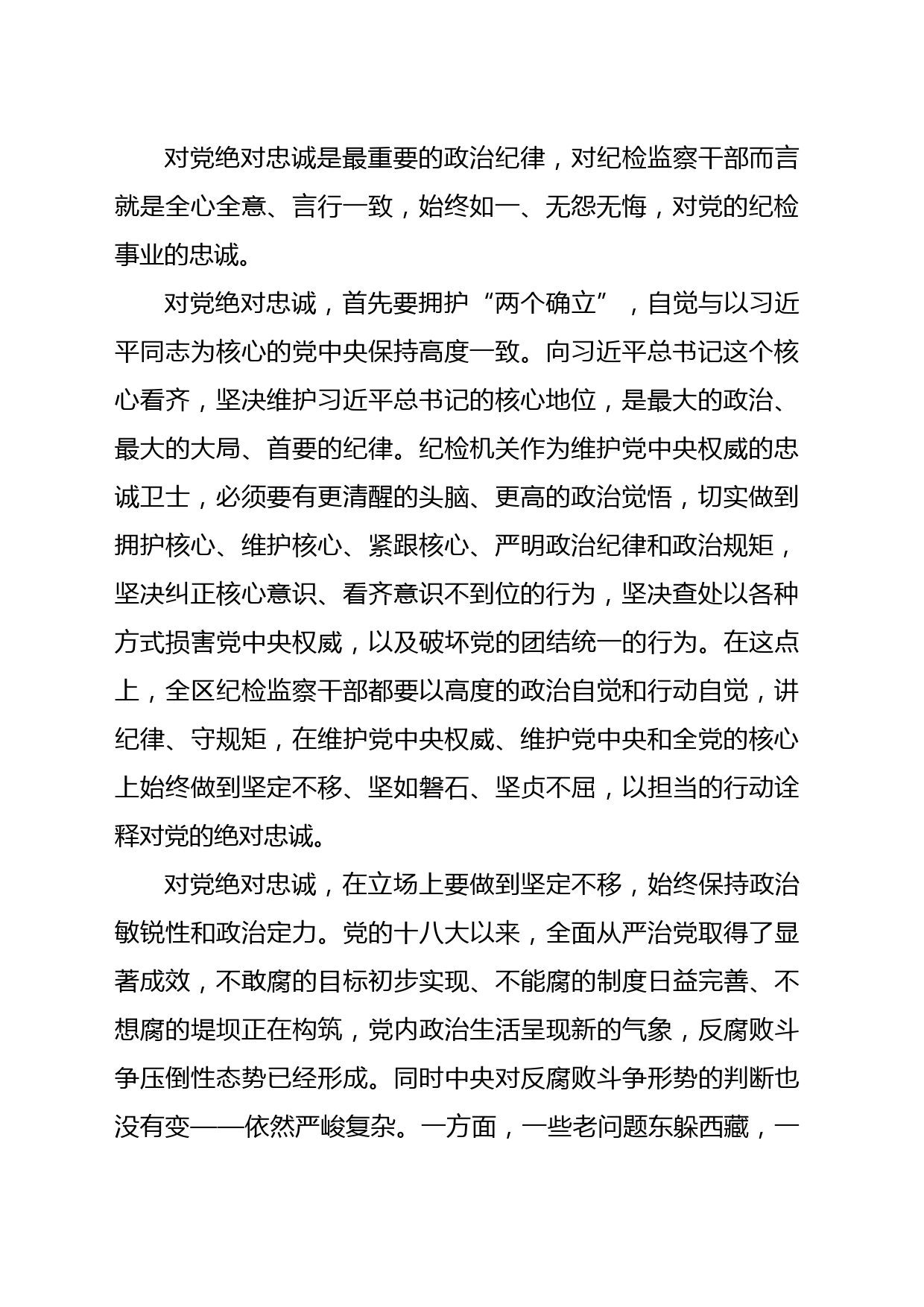 对党绝对忠诚是最重要的政治纪律，对纪检监察干部而言就是全心全意、言行一致，始终如一、无怨无悔，对党的纪检事业的忠诚。

对党绝对忠诚，首先要拥护“两个确立”，自觉与以习近平同志为核心的党中央保持高度一致。向习近平总书记这个核心看齐，坚决维护习近平总书记的核心地位，是最大的政治、最大的大局、首要的纪律。纪检机关作为维护党中央权威的忠诚卫士，必须要有更清醒的头脑、更高的政治觉悟，切实做到拥护核心、维护核心、紧跟核心、严明政治纪律和政治规矩，坚决纠正核心意识、看齐意识不到位的行为，坚决查处以各种方式损害党中央权威，以及破坏党的团结统一的行为。在这点上，全区纪检监察干部都要以高度的政治自觉和行动自觉，讲纪律、守规矩，在维护党中央权威、维护党中央和全党的核心上始终做到坚定不移、坚如磐石、坚贞不屈，以担当的行动诠释对党的绝对忠诚。

对党绝对忠诚，在立场上要做到坚定不移，始终保持政治敏锐性和政治定力。党的十八大以来，全面从严治党取得了显著成效，不敢腐的目标初步实现、不能腐的制度日益完善、不想腐的堤坝正在构筑，党内政治生活呈现新的气象，反腐败斗争压倒性态势已经形成。同时中央对反腐败斗争形势的判断也没有变——依然严峻复杂。一方面，一些老问题东躲西藏，一